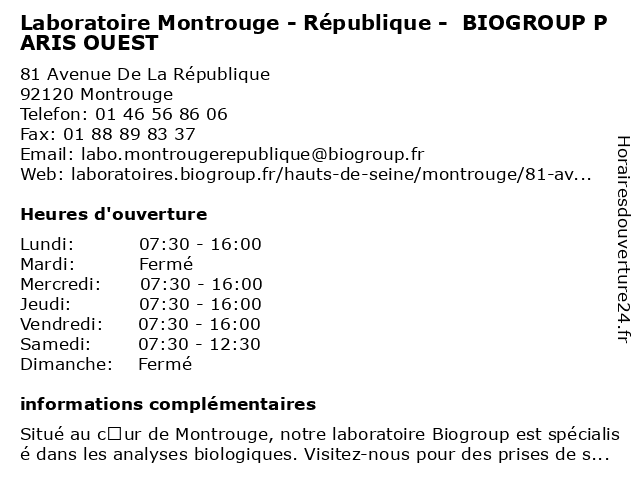 Laboratoire Montrouge - République - BIOGROUP PARIS OUEST

81 Avenue De La République
92120 Montrouge
Telefon: 01 46 56 86 06
Fax: 01 88 89 83 37
Email: labo.montrougerepublique@biogroup.fr
Web: laboratoires.biogroup.fr/hauts-de-seine/montrouge/81-av...

Heures d'ouverture

| Lundi: | 07:30 - 16:00 |
|---|---|
| Mardi: | Fermé |
| Mercredi: | 07:30 - 16:00 |
| Jeudi: | 07:30 - 16:00 |
| Vendredi: | 07:30 - 16:00 |
| Samedi: | 07:30 - 12:30 |
| Dimanche: | Fermé |

informations complémentaires

Situé au c□ur de Montrouge, notre laboratoire Biogroup est spécialisé dans les analyses biologiques. Visitez-nous pour des prises de s...

Horairesdouverture24.fr